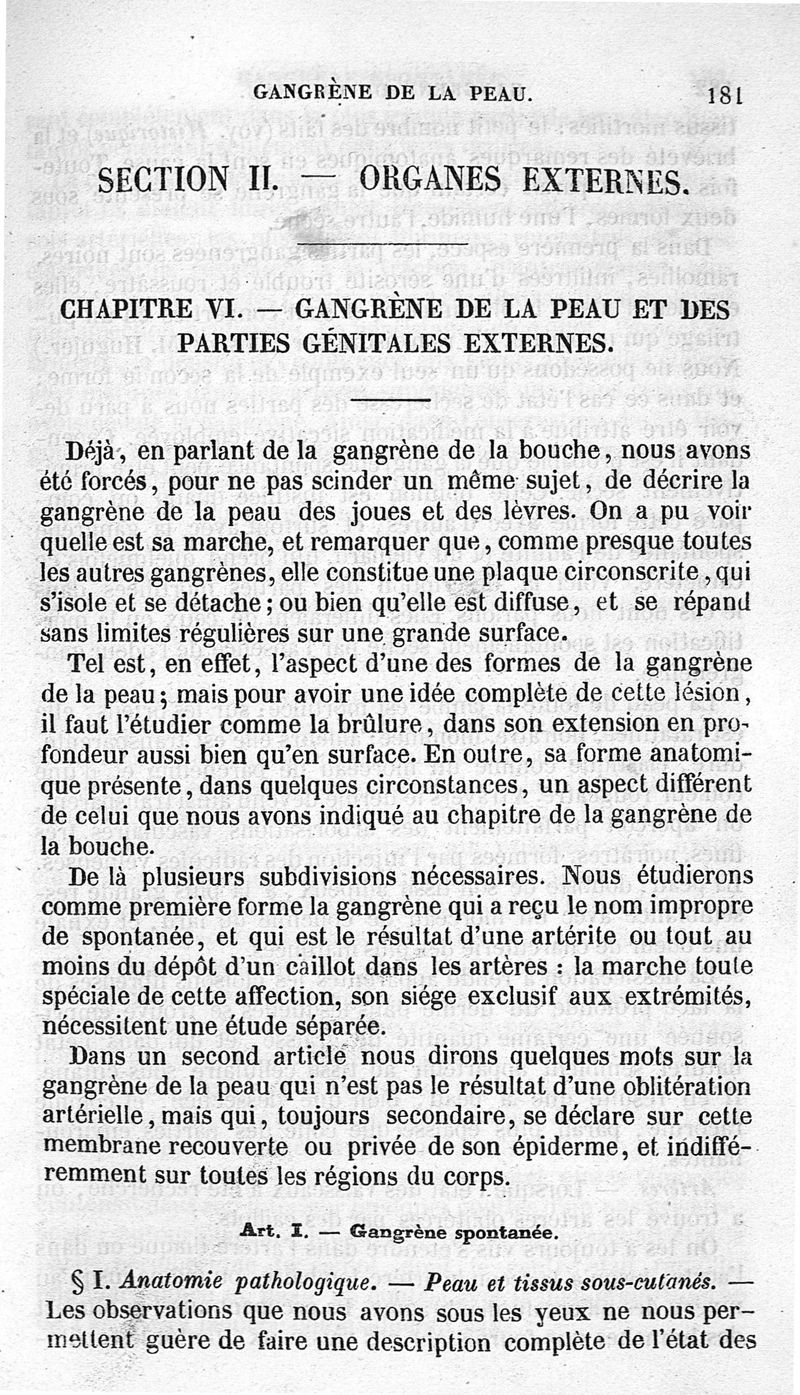 GANGRÈNE DE LA PEAU. 181

SECTION II. — ORGANES EXTERNES.

CHAPITRE VI. — GANGRÈNE DE LA PEAU ET DES PARTIES GÉNITALES EXTERNES.

Déjà, en parlant de la gangrène de la bouche, nous avons été forcés, pour ne pas scinder un même sujet, de décrire la gangrène de la peau des joues et des lèvres. On a pu voir quelle est sa marche, et remarquer que, comme presque toutes les autres gangrènes, elle constitue une plaque circonscrite, qui s'isole et se détache; ou bien qu'elle est diffuse, et se répand sans limites régulières sur une grande surface.

Tel est, en effet, l'aspect d'une des formes de la gangrène de la peau; mais pour avoir une idée complète de cette lésion, il faut l'étudier comme la brûlure, dans son extension en profondeur aussi bien qu'en surface. En outre, sa forme anatomique présente, dans quelques circonstances, un aspect différent de celui que nous avons indiqué au chapitre de la gangrène de la bouche.

De là plusieurs subdivisions nécessaires. Nous étudierons comme première forme la gangrène qui a reçu le nom impropre de spontanée, et qui est le résultat d'une artérite ou tout au moins du dépôt d'un caillot dans les artères : la marche toute spéciale de cette affection, son siége exclusif aux extrémités, nécessitent une étude séparée.

Dans un second article nous dirons quelques mots sur la gangrène de la peau qui n'est pas le résultat d'une oblitération artérielle, mais qui, toujours secondaire, se déclare sur cette membrane recouverte ou privée de son épiderme, et indifféremment sur toutes les régions du corps.

Art. I. — Gangrène spontanée.

§ I. Anatomie pathologique. — Peau et tissus sous-cutanés. — Les observations que nous avons sous les yeux ne nous permettent guère de faire une description complète de l'état des